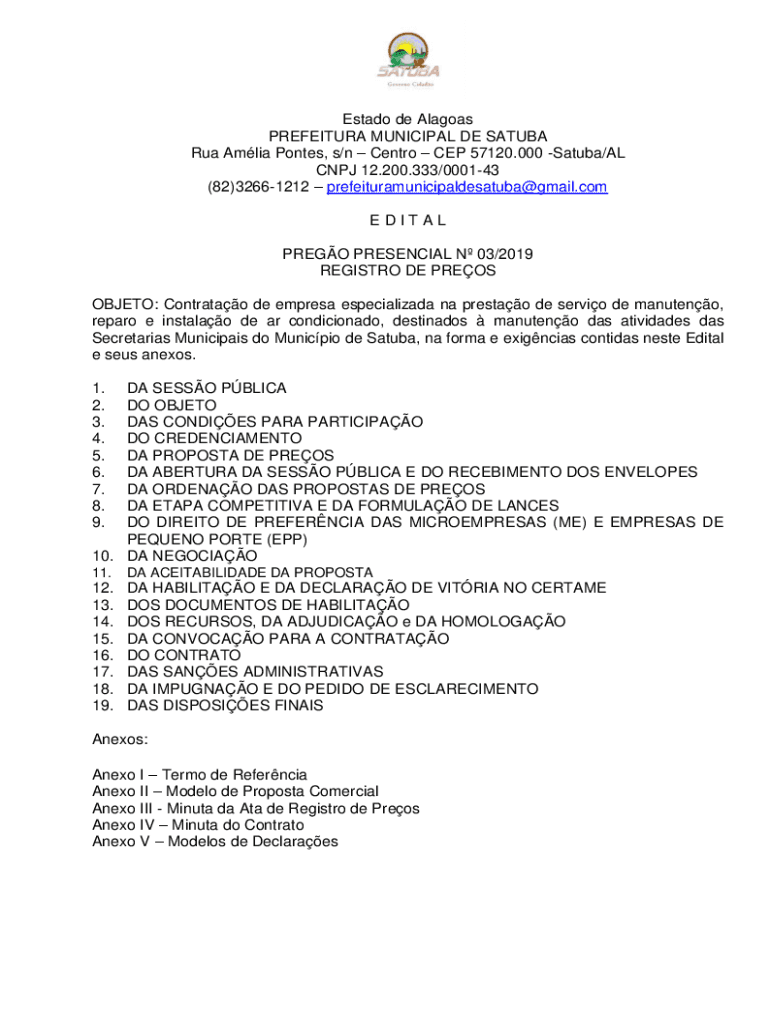 SATUBA
Governo Cidadão

Estado de Alagoas
PREFEITURA MUNICIPAL DE SATUBA
Rua Amélia Pontes, s/n – Centro – CEP 57120.000 -Satuba/AL
CNPJ 12.200.333/0001-43
(82)3266-1212 – prefeituramunicipaldesatuba@gmail.com

E D I T A L

PREGÃO PRESENCIAL Nº 03/2019
REGISTRO DE PREÇOS

OBJETO: Contratação de empresa especializada na prestação de serviço de manutenção, reparo e instalação de ar condicionado, destinados à manutenção das atividades das Secretarias Municipais do Município de Satuba, na forma e exigências contidas neste Edital e seus anexos.

1. DA SESSÃO PÚBLICA
2. DO OBJETO
3. DAS CONDIÇÕES PARA PARTICIPAÇÃO
4. DO CREDENCIAMENTO
5. DA PROPOSTA DE PREÇOS
6. DA ABERTURA DA SESSÃO PÚBLICA E DO RECEBIMENTO DOS ENVELOPES
7. DA ORDENAÇÃO DAS PROPOSTAS DE PREÇOS
8. DA ETAPA COMPETITIVA E DA FORMULAÇÃO DE LANCES
9. DO DIREITO DE PREFERÊNCIA DAS MICROEMPRESAS (ME) E EMPRESAS DE PEQUENO PORTE (EPP)
10. DA NEGOCIAÇÃO
11. DA ACEITABILIDADE DA PROPOSTA
12. DA HABILITAÇÃO E DA DECLARAÇÃO DE VITÓRIA NO CERTAME
13. DOS DOCUMENTOS DE HABILITAÇÃO
14. DOS RECURSOS, DA ADJUDICAÇÃO e DA HOMOLOGAÇÃO
15. DA CONVOCAÇÃO PARA A CONTRATAÇÃO
16. DO CONTRATO
17. DAS SANÇÕES ADMINISTRATIVAS
18. DA IMPUGNAÇÃO E DO PEDIDO DE ESCLARECIMENTO
19. DAS DISPOSIÇÕES FINAIS

Anexos:

Anexo I – Termo de Referência
Anexo II – Modelo de Proposta Comercial
Anexo III - Minuta da Ata de Registro de Preços
Anexo IV – Minuta do Contrato
Anexo V – Modelos de Declarações